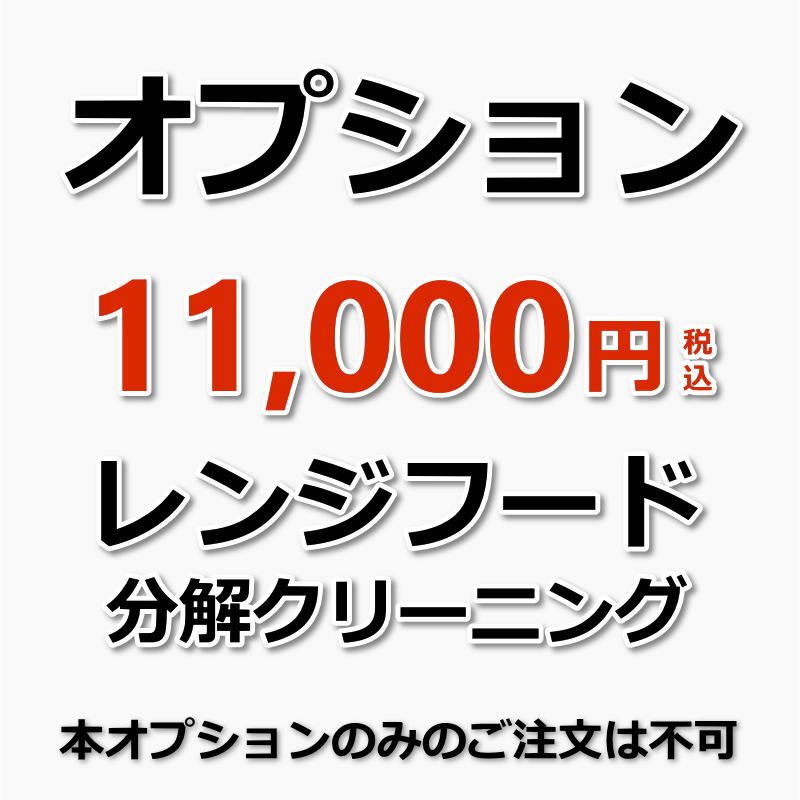 オプション

11,000円 税込

レンジフード
分解クリーニング

本オプションのみのご注文は不可